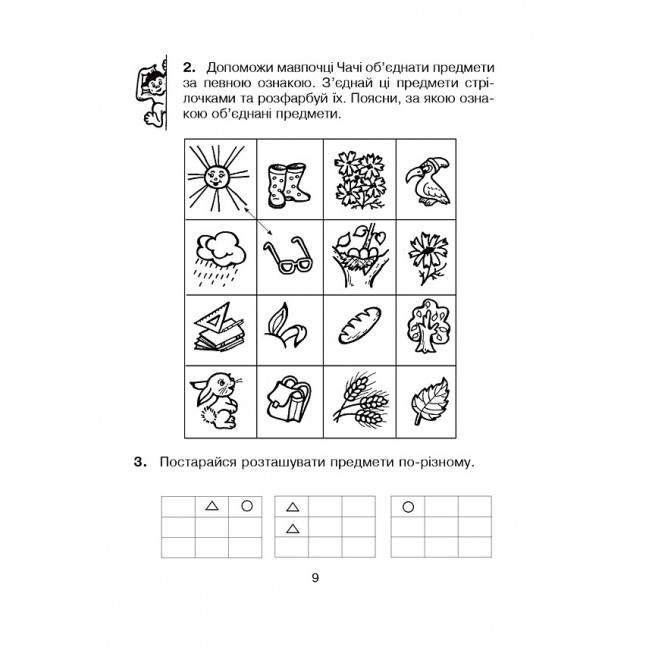 2. Допоможи мавпочці Чачі об'єднати предмети за певною ознакою. З'єднай ці предмети стрілочками та розфарбуй їх. Поясни, за якою ознакою об'єднані предмети.

3. Постарайся розташувати предмети по-різному.

9